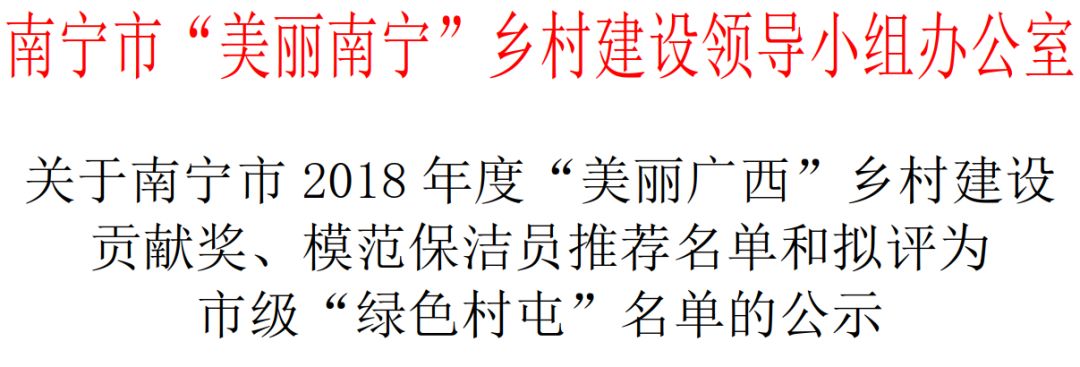 南宁市“美丽南宁”乡村建设领导小组办公室

关于南宁市 2018 年度“美丽广西”乡村建设贡献奖、模范保洁员推荐名单和拟评为市级“绿色村屯”名单的公示